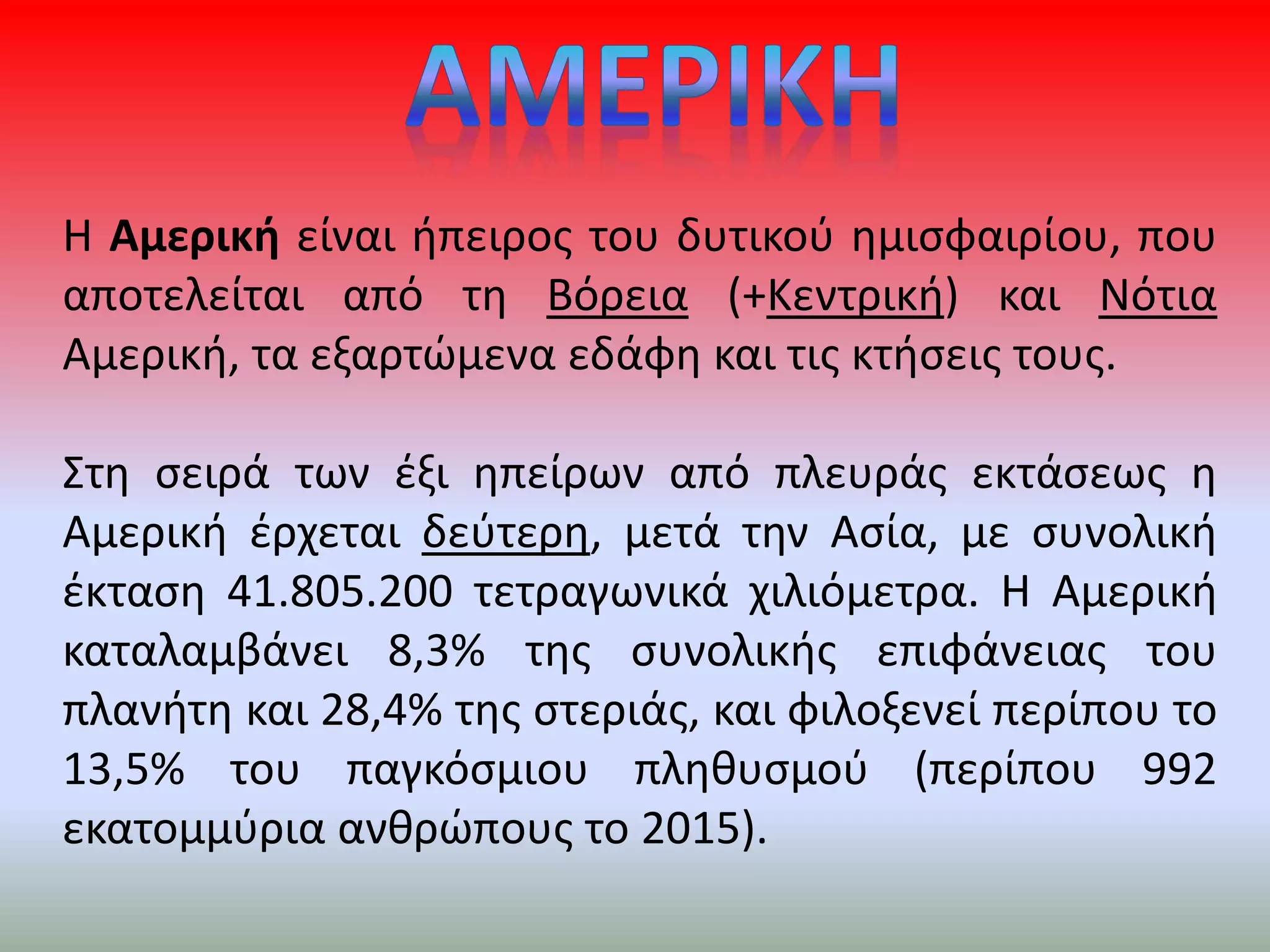 ΑΜΕΡΙΚΗ

Η Αμερική είναι ήπειρος του δυτικού ημισφαιρίου, που αποτελείται από τη Βόρεια (+Κεντρική) και Νότια Αμερική, τα εξαρτώμενα εδάφη και τις κτήσεις τους.

Στη σειρά των έξι ηπείρων από πλευράς εκτάσεως η Αμερική έρχεται δεύτερη, μετά την Ασία, με συνολική έκταση 41.805.200 τετραγωνικά χιλιόμετρα. Η Αμερική καταλαμβάνει 8,3% της συνολικής επιφάνειας του πλανήτη και 28,4% της στεριάς, και φιλοξενεί περίπου το 13,5% του παγκόσμιου πληθυσμού (περίπου 992 εκατομμύρια ανθρώπους το 2015).